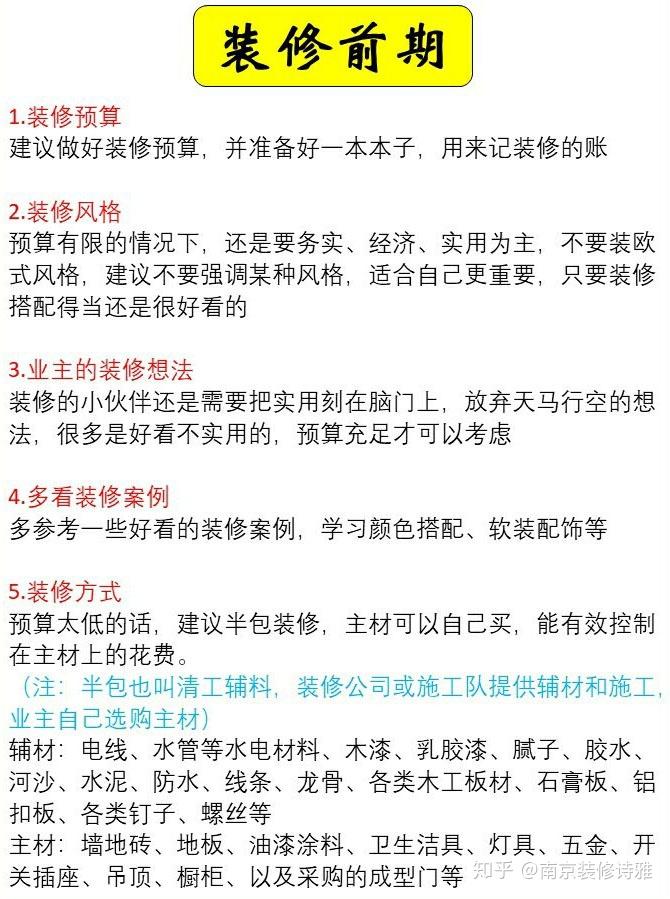 装修前期

1.装修预算
建议做好装修预算，并准备好一本本子，用来记装修的账

2.装修风格
预算有限的情况下，还是要务实、经济、实用为主，不要装欧式风格，建议不要强调某种风格，适合自己更重要，只要装修搭配得当还是很好看的

3.业主的装修想法
装修的小伙伴还是需要把实用刻在脑门上，放弃天马行空的想法，很多是好看不实用的，预算充足才可以考虑

4.多看装修案例
多参考一些好看的装修案例，学习颜色搭配、软装配饰等

5.装修方式
预算太低的话，建议半包装修，主材可以自己买，能有效控制在主材上的花费。
（注：半包也叫清工辅料，装修公司或施工队提供辅材和施工，业主自己选购主材）
辅材：电线、水管等水电材料、木漆、乳胶漆、腻子、胶水、河沙、水泥、防水、线条、龙骨、各类木工板材、石膏板、铝扣板、各类钉子、螺丝等
主材：墙地砖、地板、油漆涂料、卫生洁具、灯具、五金、开关插座、吊顶、橱柜、以及采购的成型门等

知乎 @南京装修诗雅